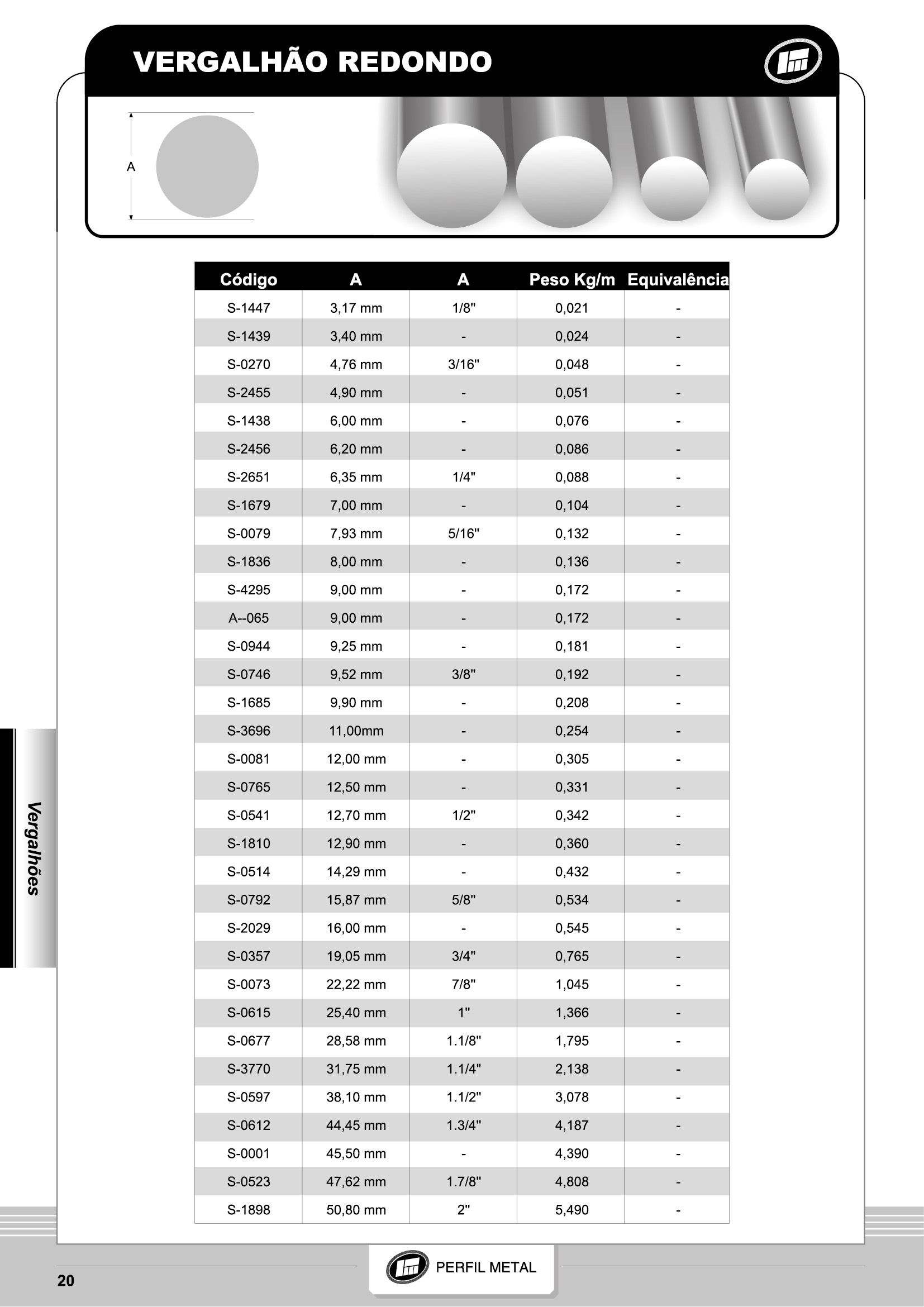 VERGALHÃO REDONDO

A

| Código | A | A | Peso Kg/m | Equivalência |
|---|---|---|---|---|
| S-1447 | 3,17 mm | 1/8" | 0,021 | - |
| S-1439 | 3,40 mm | - | 0,024 | - |
| S-0270 | 4,76 mm | 3/16" | 0,048 | - |
| S-2455 | 4,90 mm | - | 0,051 | - |
| S-1438 | 6,00 mm | - | 0,076 | - |
| S-2456 | 6,20 mm | - | 0,086 | - |
| S-2651 | 6,35 mm | 1/4" | 0,088 | - |
| S-1679 | 7,00 mm | - | 0,104 | - |
| S-0079 | 7,93 mm | 5/16" | 0,132 | - |
| S-1836 | 8,00 mm | - | 0,136 | - |
| S-4295 | 9,00 mm | - | 0,172 | - |
| A--065 | 9,00 mm | - | 0,172 | - |
| S-0944 | 9,25 mm | - | 0,181 | - |
| S-0746 | 9,52 mm | 3/8" | 0,192 | - |
| S-1685 | 9,90 mm | - | 0,208 | - |
| S-3696 | 11,00mm | - | 0,254 | - |
| S-0081 | 12,00 mm | - | 0,305 | - |
| S-0765 | 12,50 mm | - | 0,331 | - |
| S-0541 | 12,70 mm | 1/2" | 0,342 | - |
| S-1810 | 12,90 mm | - | 0,360 | - |
| S-0514 | 14,29 mm | - | 0,432 | - |
| S-0792 | 15,87 mm | 5/8" | 0,534 | - |
| S-2029 | 16,00 mm | - | 0,545 | - |
| S-0357 | 19,05 mm | 3/4" | 0,765 | - |
| S-0073 | 22,22 mm | 7/8" | 1,045 | - |
| S-0615 | 25,40 mm | 1" | 1,366 | - |
| S-0677 | 28,58 mm | 1.1/8" | 1,795 | - |
| S-3770 | 31,75 mm | 1.1/4" | 2,138 | - |
| S-0597 | 38,10 mm | 1.1/2" | 3,078 | - |
| S-0612 | 44,45 mm | 1.3/4" | 4,187 | - |
| S-0001 | 45,50 mm | - | 4,390 | - |
| S-0523 | 47,62 mm | 1.7/8" | 4,808 | - |
| S-1898 | 50,80 mm | 2" | 5,490 | - |

Vergalhões

20

PERFIL METAL